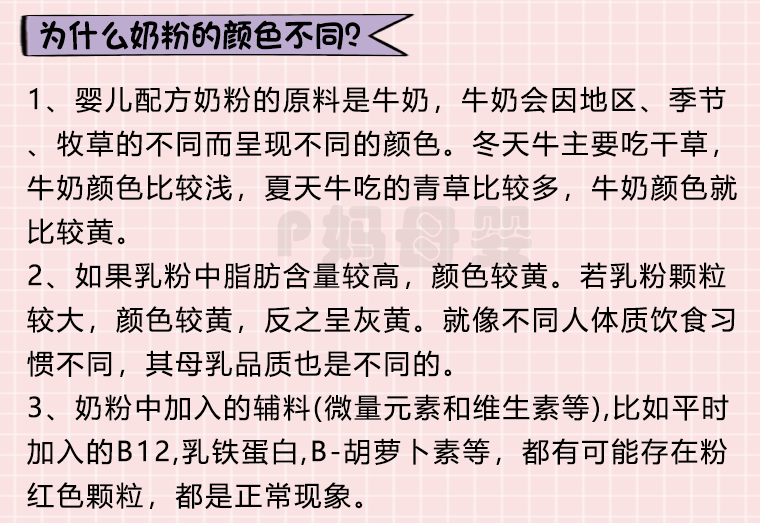 为什么奶粉的颜色不同?

1、婴儿配方奶粉的原料是牛奶，牛奶会因地区、季节、牧草的不同而呈现不同的颜色。冬天牛主要吃干草，牛奶颜色比较浅，夏天牛吃的青草比较多，牛奶颜色就比较黄。

2、如果乳粉中脂肪含量较高，颜色较黄。若乳粉颗粒较大，颜色较黄，反之呈灰黄。就像不同人体质饮食习惯不同，其母乳品质也是不同的。

3、奶粉中加入的辅料(微量元素和维生素等),比如平时加入的B12,乳铁蛋白,B-胡萝卜素等，都有可能存在粉红色颗粒，都是正常现象。

P妈母婴